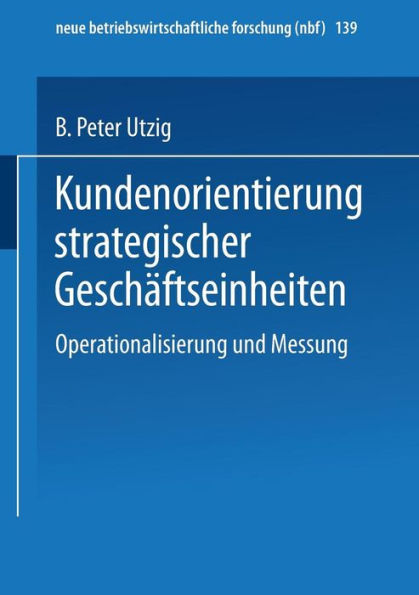 neue betriebswirtschaftliche forschung (nbf) 139

B. Peter Utzig

Kundenorientierung strategischer Geschäftseinheiten

Operationalisierung und Messung